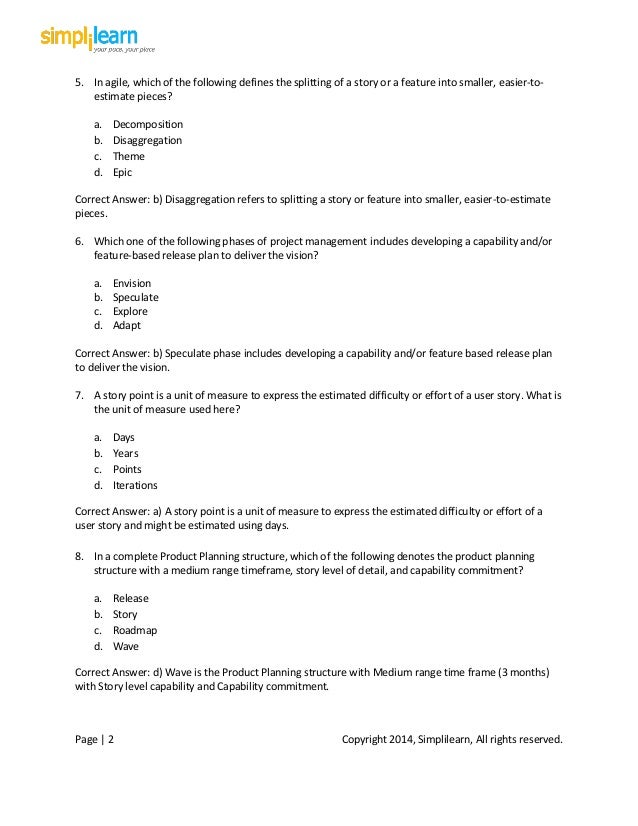 simplilearn
your pace, your place

5. In agile, which of the following defines the splitting of a story or a feature into smaller, easier-to-estimate pieces?

a. Decomposition
b. Disaggregation
c. Theme
d. Epic

Correct Answer: b) Disaggregation refers to splitting a story or feature into smaller, easier-to-estimate pieces.

6. Which one of the following phases of project management includes developing a capability and/or feature-based release plan to deliver the vision?

a. Envision
b. Speculate
c. Explore
d. Adapt

Correct Answer: b) Speculate phase includes developing a capability and/or feature based release plan to deliver the vision.

7. A story point is a unit of measure to express the estimated difficulty or effort of a user story. What is the unit of measure used here?

a. Days
b. Years
c. Points
d. Iterations

Correct Answer: a) A story point is a unit of measure to express the estimated difficulty or effort of a user story and might be estimated using days.

8. In a complete Product Planning structure, which of the following denotes the product planning structure with a medium range timeframe, story level of detail, and capability commitment?

a. Release
b. Story
c. Roadmap
d. Wave

Correct Answer: d) Wave is the Product Planning structure with Medium range time frame (3 months) with Story level capability and Capability commitment.

Page | 2 Copyright 2014, Simplilearn, All rights reserved.